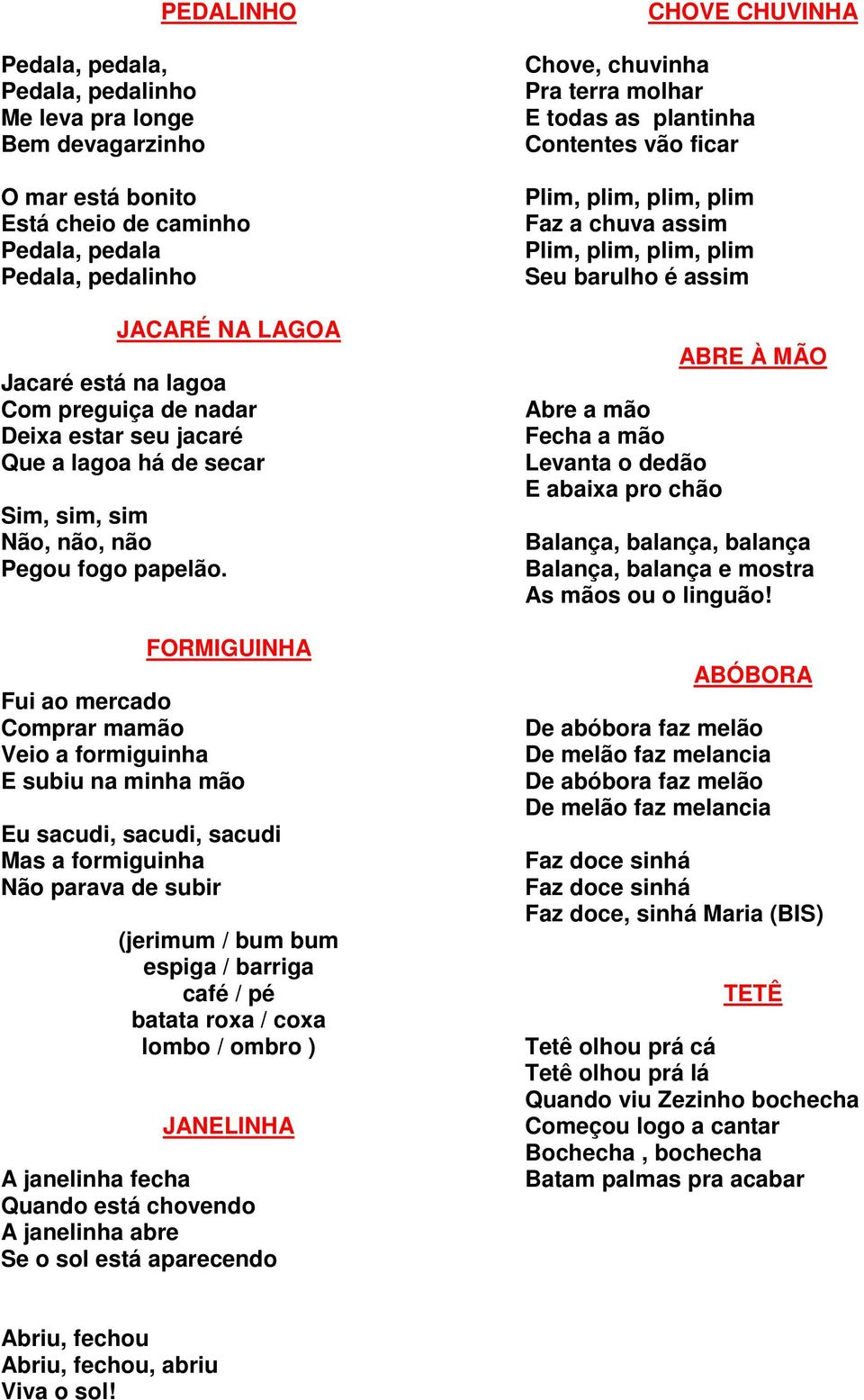 PEDALINHO

Pedala, pedala,
Pedala, pedalinho
Me leva pra longe
Bem devagarzinho

O mar está bonito
Está cheio de caminho
Pedala, pedala
Pedala, pedalinho

JACARÉ NA LAGOA

Jacaré está na lagoa
Com preguiça de nadar
Deixa estar seu jacaré
Que a lagoa há de secar

Sim, sim, sim
Não, não, não
Pegou fogo papelão.

FORMIGUINHA

Fui ao mercado
Comprar mamão
Veio a formiguinha
E subiu na minha mão

Eu sacudi, sacudi, sacudi
Mas a formiguinha
Não parava de subir

(jerimum / bum bum
espiga / barriga
café / pé
batata roxa / coxa
lombo / ombro )

JANELINHA

A janelinha fecha
Quando está chovendo
A janelinha abre
Se o sol está aparecendo

Abriu, fechou
Abriu, fechou, abriu
Viva o sol!

CHOVE CHUVINHA

Chove, chuvinha
Pra terra molhar
E todas as plantinha
Contentes vão ficar

Plim, plim, plim, plim
Faz a chuva assim
Plim, plim, plim, plim
Seu barulho é assim

ABRE À MÃO

Abre a mão
Fecha a mão
Levanta o dedão
E abaixa pro chão

Balança, balança, balança
Balança, balança e mostra
As mãos ou o linguão!

ABÓBORA

De abóbora faz melão
De melão faz melancia
De abóbora faz melão
De melão faz melancia

Faz doce sinhá
Faz doce sinhá
Faz doce, sinhá Maria (BIS)

TETÊ

Tetê olhou prá cá
Tetê olhou prá lá
Quando viu Zezinho bochecha
Começou logo a cantar
Bochecha , bochecha
Batam palmas pra acabar